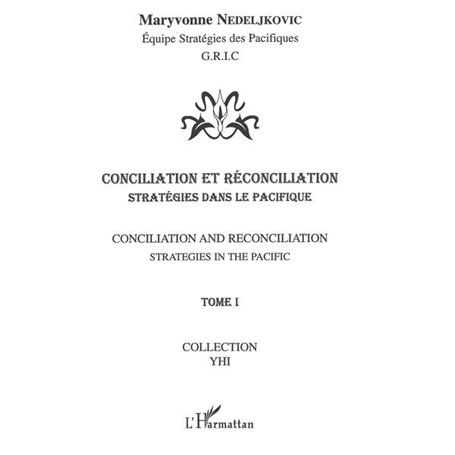 Maryvonne NEDELJKOVIC
Équipe Stratégies des Pacifiques
G.R.I.C

CONCILIATION ET RÉCONCILIATION
STRATÉGIES DANS LE PACIFIQUE

CONCILIATION AND RECONCILIATION
STRATEGIES IN THE PACIFIC

TOME I

COLLECTION
YHI

L'Harmattan